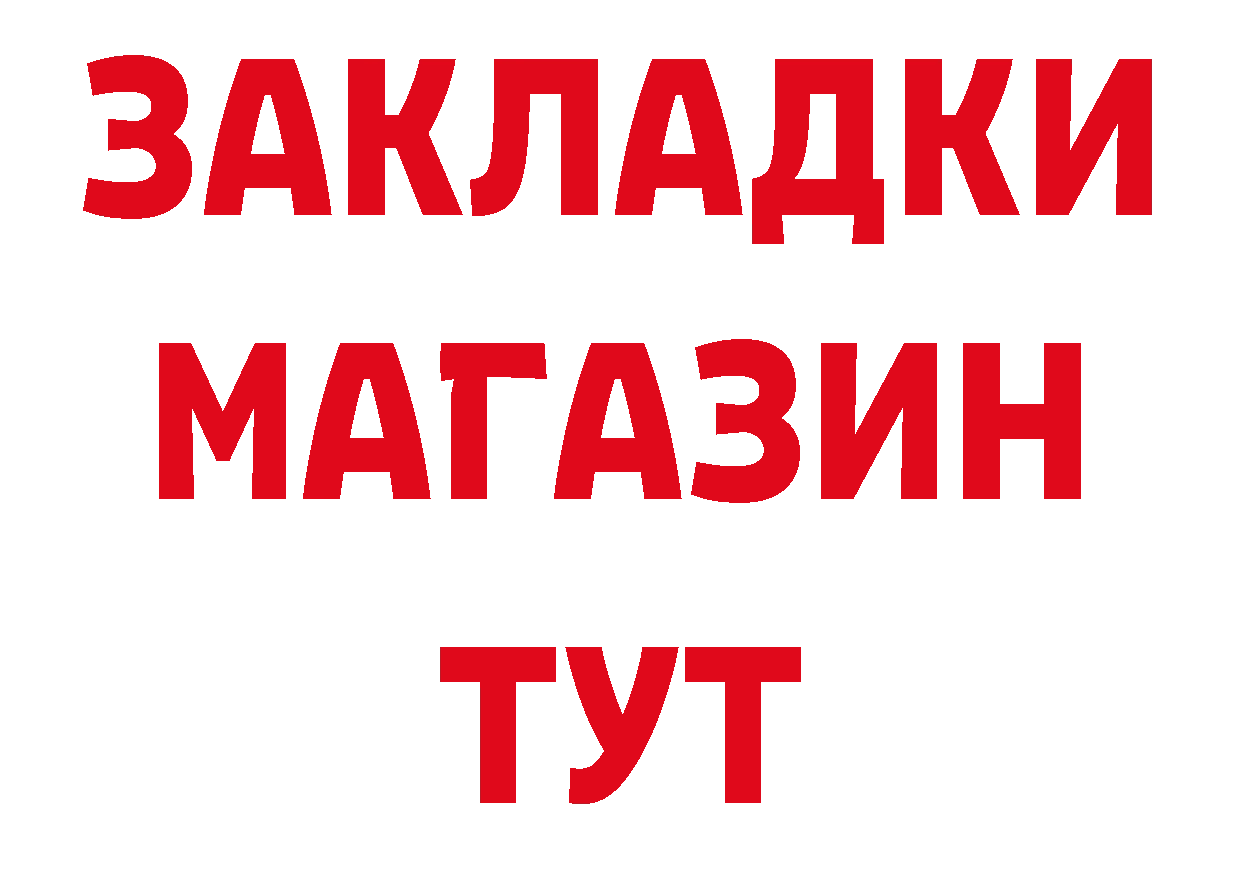 ЗАКЛАДКИ
МАГАЗИН
ТУТ